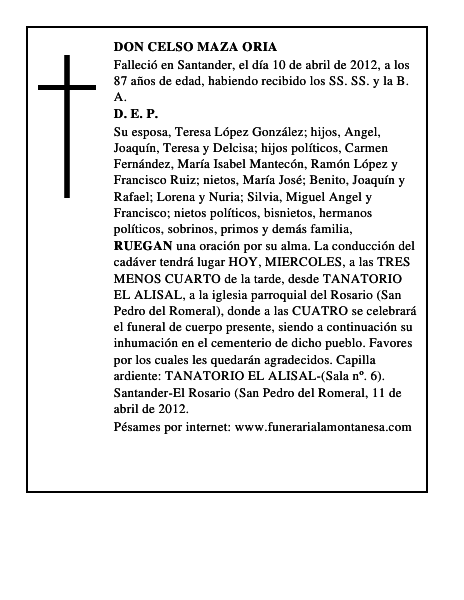 DON CELSO MAZA ORIA

Falleció en Santander, el día 10 de abril de 2012, a los 87 años de edad, habiendo recibido los SS. SS. y la B. A.

D. E. P.

Su esposa, Teresa López González; hijos, Angel, Joaquín, Teresa y Delcisa; hijos políticos, Carmen Fernández, María Isabel Mantecón, Ramón López y Francisco Ruiz; nietos, María José; Benito, Joaquín y Rafael; Lorena y Nuria; Silvia, Miguel Angel y Francisco; nietos políticos, bisnietos, hermanos políticos, sobrinos, primos y demás familia, RUEGAN una oración por su alma. La conducción del cadáver tendrá lugar HOY, MIERCOLES, a las TRES MENOS CUARTO de la tarde, desde TANATORIO EL ALISAL, a la iglesia parroquial del Rosario (San Pedro del Romeral), donde a las CUATRO se celebrará el funeral de cuerpo presente, siendo a continuación su inhumación en el cementerio de dicho pueblo. Favores por los cuales les quedarán agradecidos. Capilla ardiente: TANATORIO EL ALISAL-(Sala nº. 6). Santander-El Rosario (San Pedro del Romeral, 11 de abril de 2012.

Pésames por internet: www.funerarialamontanesa.com